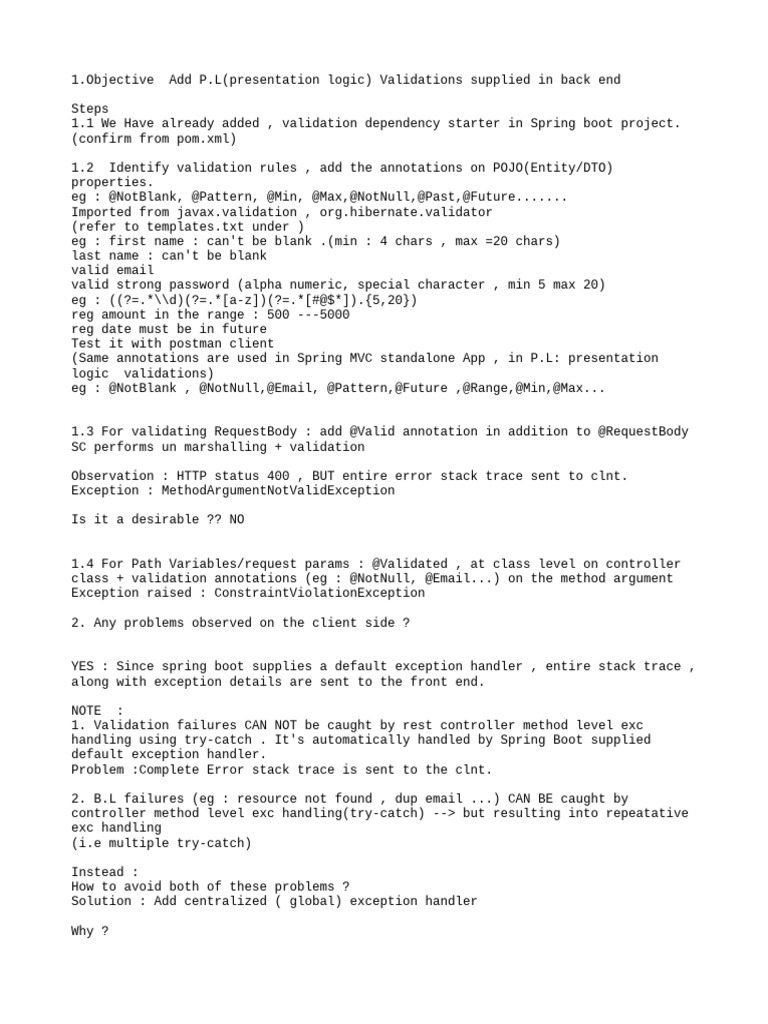 1.Objective  Add P.L(presentation logic) Validations supplied in back end

Steps
1.1 We Have already added , validation dependency starter in Spring boot project. (confirm from pom.xml)

1.2  Identify validation rules , add the annotations on POJO(Entity/DTO) properties.
eg : @NotBlank, @Pattern, @Min, @Max,@NotNull,@Past,@Future.......
Imported from javax.validation , org.hibernate.validator
(refer to templates.txt under )
eg : first name : can't be blank .(min : 4 chars , max =20 chars)
last name : can't be blank
valid email
valid strong password (alpha numeric, special character , min 5 max 20)
eg : ((?=.*\\d)(?=.*[a-z])(?=.*[#@$*]).{5,20})
reg amount in the range : 500 ---5000
reg date must be in future
Test it with postman client
(Same annotations are used in Spring MVC standalone App , in P.L: presentation logic  validations)
eg : @NotBlank , @NotNull,@Email, @Pattern,@Future ,@Range,@Min,@Max...

1.3 For validating RequestBody : add @Valid annotation in addition to @RequestBody
SC performs un marshalling + validation

Observation : HTTP status 400 , BUT entire error stack trace sent to clnt.
Exception : MethodArgumentNotValidException

Is it a desirable ?? NO

1.4 For Path Variables/request params : @Validated , at class level on controller class + validation annotations (eg : @NotNull, @Email...) on the method argument
Exception raised : ConstraintViolationException

2. Any problems observed on the client side ?

YES : Since spring boot supplies a default exception handler , entire stack trace , along with exception details are sent to the front end.

NOTE  :
1. Validation failures CAN NOT be caught by rest controller method level exc handling using try-catch . It's automatically handled by Spring Boot supplied default exception handler.
Problem :Complete Error stack trace is sent to the clnt.

2. B.L failures (eg : resource not found , dup email ...) CAN BE caught by controller method level exc handling(try-catch) --> but resulting into repeatative exc handling
(i.e multiple try-catch)

Instead :
How to avoid both of these problems ?
Solution : Add centralized ( global) exception handler

Why ?